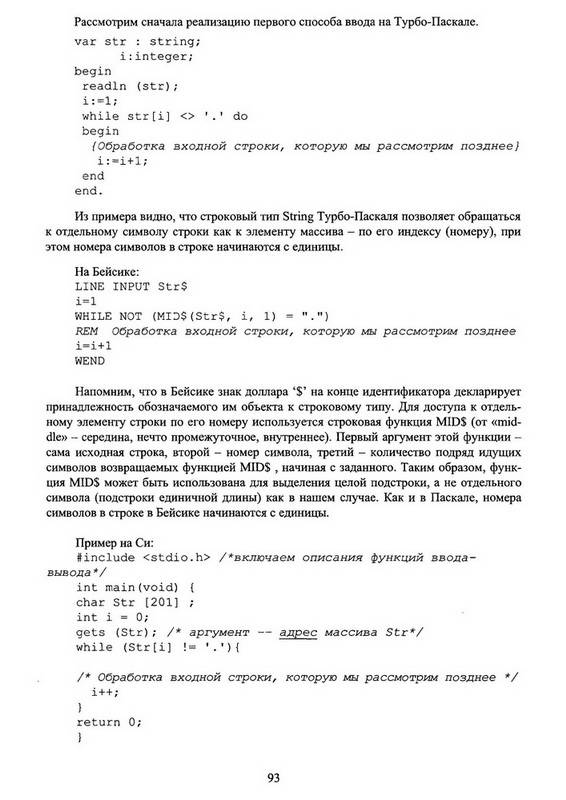 Рассмотрим сначала реализацию первого способа ввода на Турбо-Паскале.

var str : string;
    i:integer;
begin
 readln (str);
 i:=1;
 while str[i] <> '.' do
 begin
  {Обработка входной строки, которую мы рассмотрим позднее}
   i:=i+1;
 end
end.

Из примера видно, что строковый тип String Турбо-Паскаля позволяет обращаться к отдельному символу строки как к элементу массива – по его индексу (номеру), при этом номера символов в строке начинаются с единицы.

На Бейсике:
LINE INPUT Str$
i=1
WHILE NOT (MID$(Str$, i, 1) = ".")
REM Обработка входной строки, которую мы рассмотрим позднее
i=i+1
WEND

Напомним, что в Бейсике знак доллара '$' на конце идентификатора декларирует принадлежность обозначаемого им объекта к строковому типу. Для доступа к отдельному элементу строки по его номеру используется строковая функция MID$ (от «middle» – середина, нечто промежуточное, внутреннее). Первый аргумент этой функции – сама исходная строка, второй – номер символа, третий – количество подряд идущих символов возвращаемых функцией MID$ , начиная с заданного. Таким образом, функция MID$ может быть использована для выделения целой подстроки, а не отдельного символа (подстроки единичной длины) как в нашем случае. Как и в Паскале, номера символов в строке в Бейсике начинаются с единицы.

Пример на Си:
#include <stdio.h> /*включаем описания функций ввода-вывода*/
int main(void) {
char Str [201] ;
int i = 0;
gets (Str); /* аргумент -- адрес массива Str*/
while (Str[i] != '.'){

/* Обработка входной строки, которую мы рассмотрим позднее */
  i++;
}
return 0;
}

93